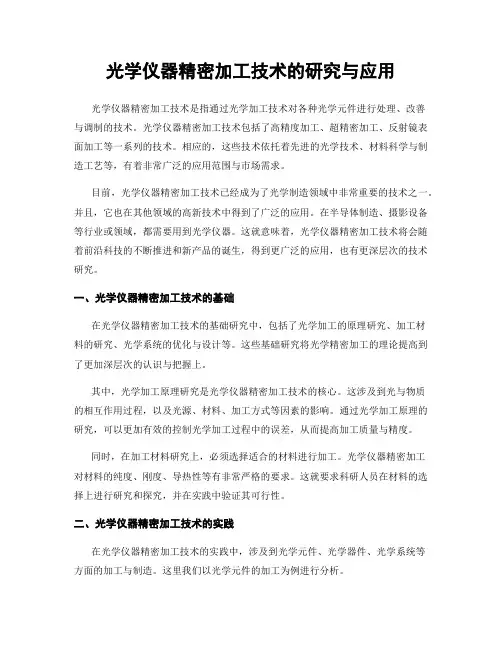 光学仪器精密加工技术的研究与应用

光学仪器精密加工技术是指通过光学加工技术对各种光学元件进行处理、改善与调制的技术。光学仪器精密加工技术包括了高精度加工、超精密加工、反射镜表面加工等一系列的技术。相应的，这些技术依托着先进的光学技术、材料科学与制造工艺等，有着非常广泛的应用范围与市场需求。

目前，光学仪器精密加工技术已经成为了光学制造领域中非常重要的技术之一。并且，它也在其他领域的高新技术中得到了广泛的应用。在半导体制造、摄影设备等行业或领域，都需要用到光学仪器。这就意味着，光学仪器精密加工技术将会随着前沿科技的不断推进和新产品的诞生，得到更广泛的应用，也有更深层次的技术研究。

一、光学仪器精密加工技术的基础

在光学仪器精密加工技术的基础研究中，包括了光学加工的原理研究、加工材料的研究、光学系统的优化与设计等。这些基础研究将光学精密加工的理论提高到了更加深层次的认识与把握上。

其中，光学加工原理研究是光学仪器精密加工技术的核心。这涉及到光与物质的相互作用过程，以及光源、材料、加工方式等因素的影响。通过光学加工原理的研究，可以更加有效的控制光学加工过程中的误差，从而提高加工质量与精度。

同时，在加工材料研究上，必须选择适合的材料进行加工。光学仪器精密加工对材料的纯度、刚度、导热性等有非常严格的要求。这就要求科研人员在材料的选择上进行研究和探究，并在实践中验证其可行性。

二、光学仪器精密加工技术的实践

在光学仪器精密加工技术的实践中，涉及到光学元件、光学器件、光学系统等方面的加工与制造。这里我们以光学元件的加工为例进行分析。